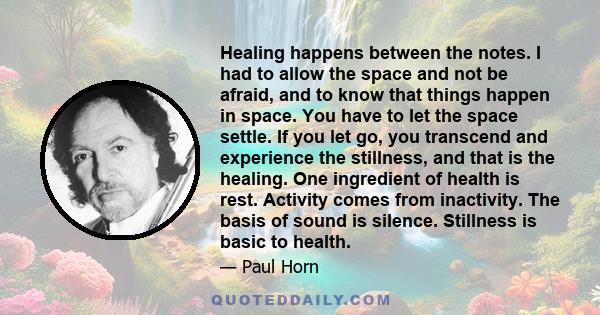 Healing happens between the notes. I had to allow the space and not be afraid, and to know that things happen in space. You have to let the space settle. If you let go, you transcend and experience the stillness, and that is the healing. One ingredient of health is rest. Activity comes from inactivity. The basis of sound is silence. Stillness is basic to health.

— Paul Horn

QUOTEDDAILY.COM